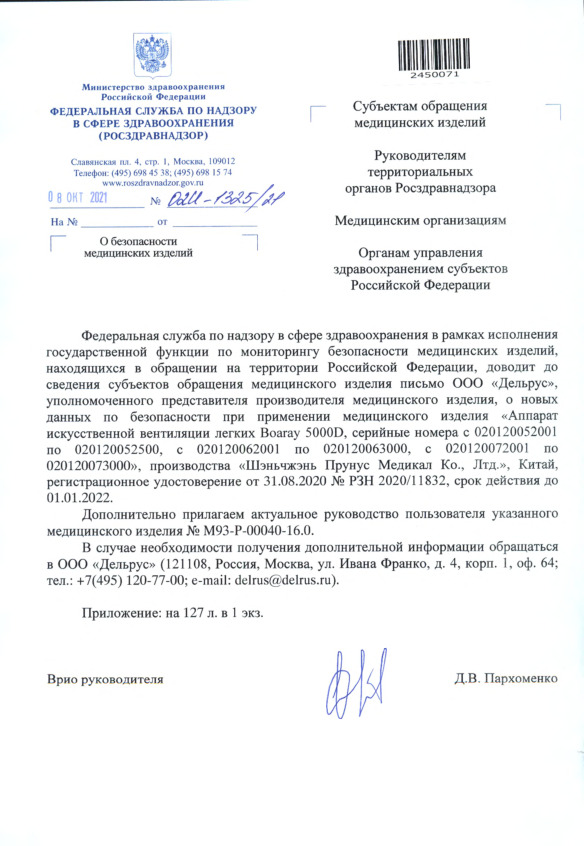 Министерство здравоохранения Российской Федерации
ФЕДЕРАЛЬНАЯ СЛУЖБА ПО НАДЗОРУ В СФЕРЕ ЗДРАВООХРАНЕНИЯ
(РОСЗДРАВНАДЗОР)

Славянская пл. 4, стр. 1, Москва, 109012
Телефон: (495) 698 45 38; (495) 698 15 74
www.roszdravnadzor.gov.ru

08 ОКТ 2021 № 02И-1325/21

На № ____________ от ______________

О безопасности медицинских изделий

2450071

Субъектам обращения медицинских изделий

Руководителям территориальных органов Росздравнадзора

Медицинским организациям

Органам управления здравоохранением субъектов Российской Федерации

Федеральная служба по надзору в сфере здравоохранения в рамках исполнения государственной функции по мониторингу безопасности медицинских изделий, находящихся в обращении на территории Российской Федерации, доводит до сведения субъектов обращения медицинского изделия письмо ООО «Дельрус», уполномоченного представителя производителя медицинского изделия, о новых данных по безопасности при применении медицинского изделия «Аппарат искусственной вентиляции легких Boaray 5000D, серийные номера с 020120052001 по 020120052500, с 020120062001 по 020120063000, с 020120072001 по 020120073000», производства «Шэньчжэнь Прунус Медикал Ко., Лтд.», Китай, регистрационное удостоверение от 31.08.2020 № РЗН 2020/11832, срок действия до 01.01.2022.

Дополнительно прилагаем актуальное руководство пользователя указанного медицинского изделия № М93-Р-00040-16.0.

В случае необходимости получения дополнительной информации обращаться в ООО «Дельрус» (121108, Россия, Москва, ул. Ивана Франко, д. 4, корп. 1, оф. 64; тел.: +7(495) 120-77-00; e-mail: delrus@delrus.ru).

Приложение: на 127 л. в 1 экз.

Врио руководителя

Д.В. Пархоменко